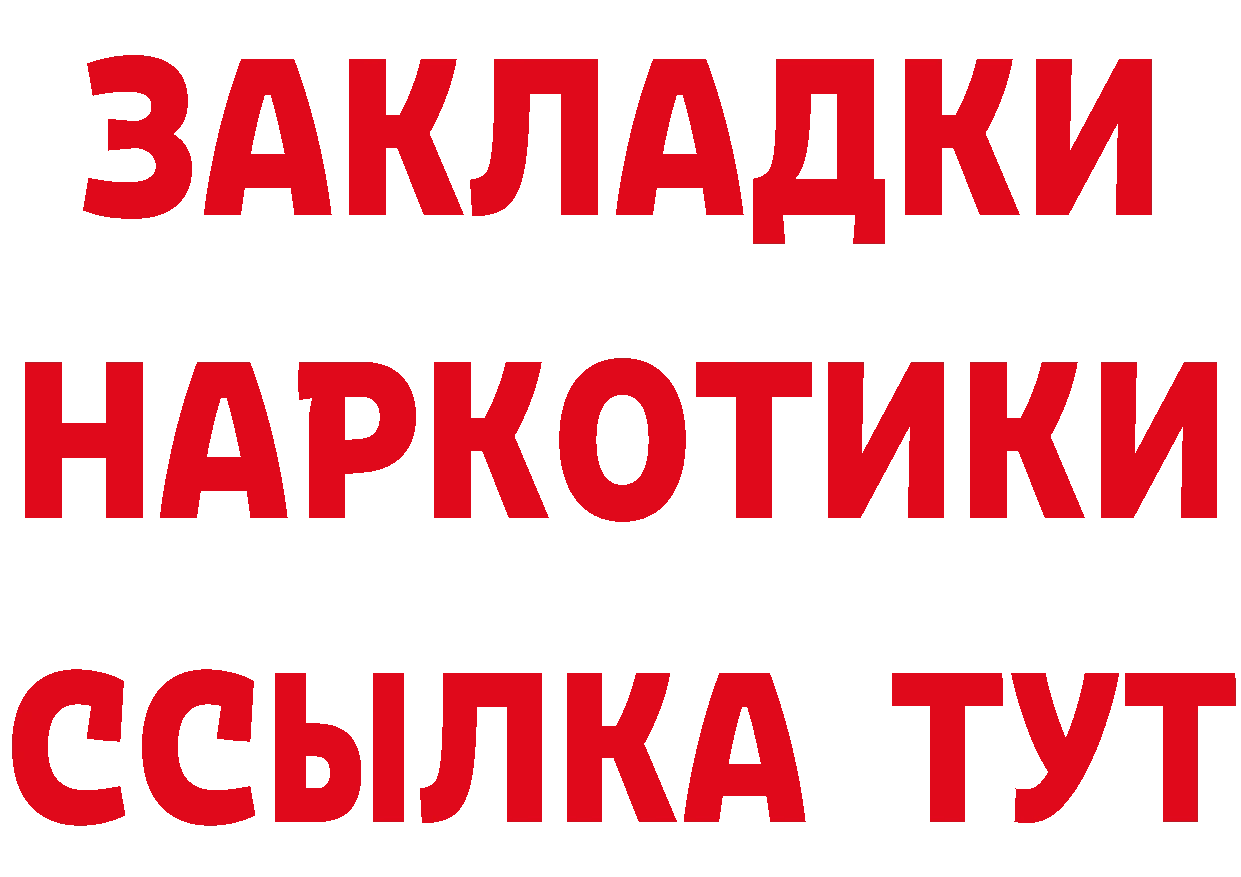 ЗАКЛАДКИ
НАРКОТИКИ
ССЫЛКА ТУТ